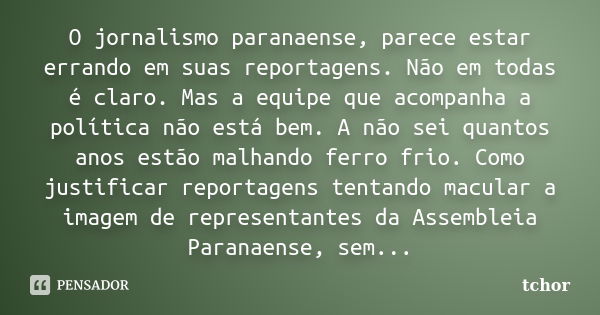 O jornalismo paranaense, parece estar errando em suas reportagens. Não em todas é claro. Mas a equipe que acompanha a política não está bem. A não sei quantos anos estão malhando ferro frio. Como justificar reportagens tentando macular a imagem de representantes da Assembleia Paranaense, sem...

PENSADOR

tchor